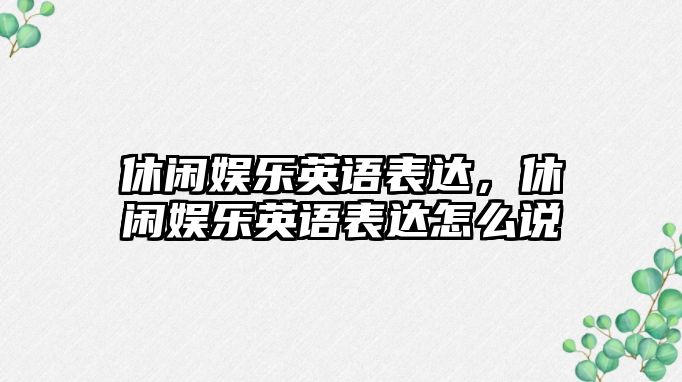 休闲娱乐英语表达，休闲娱乐英语表达怎么说